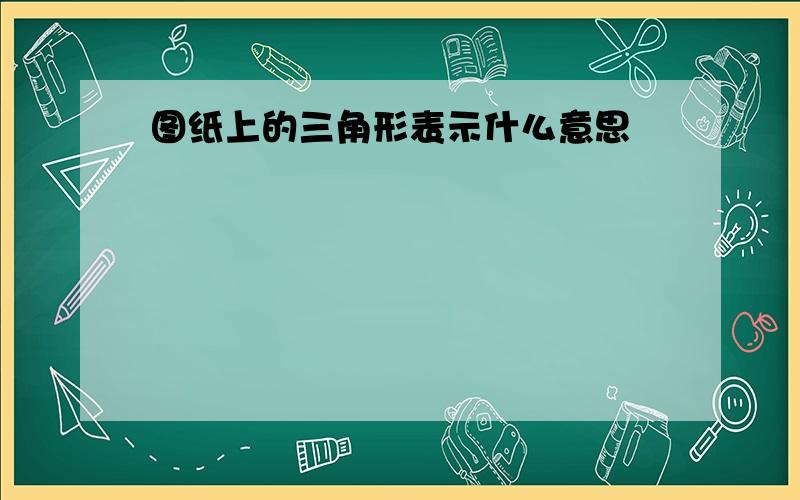 图纸上的三角形表示什么意思